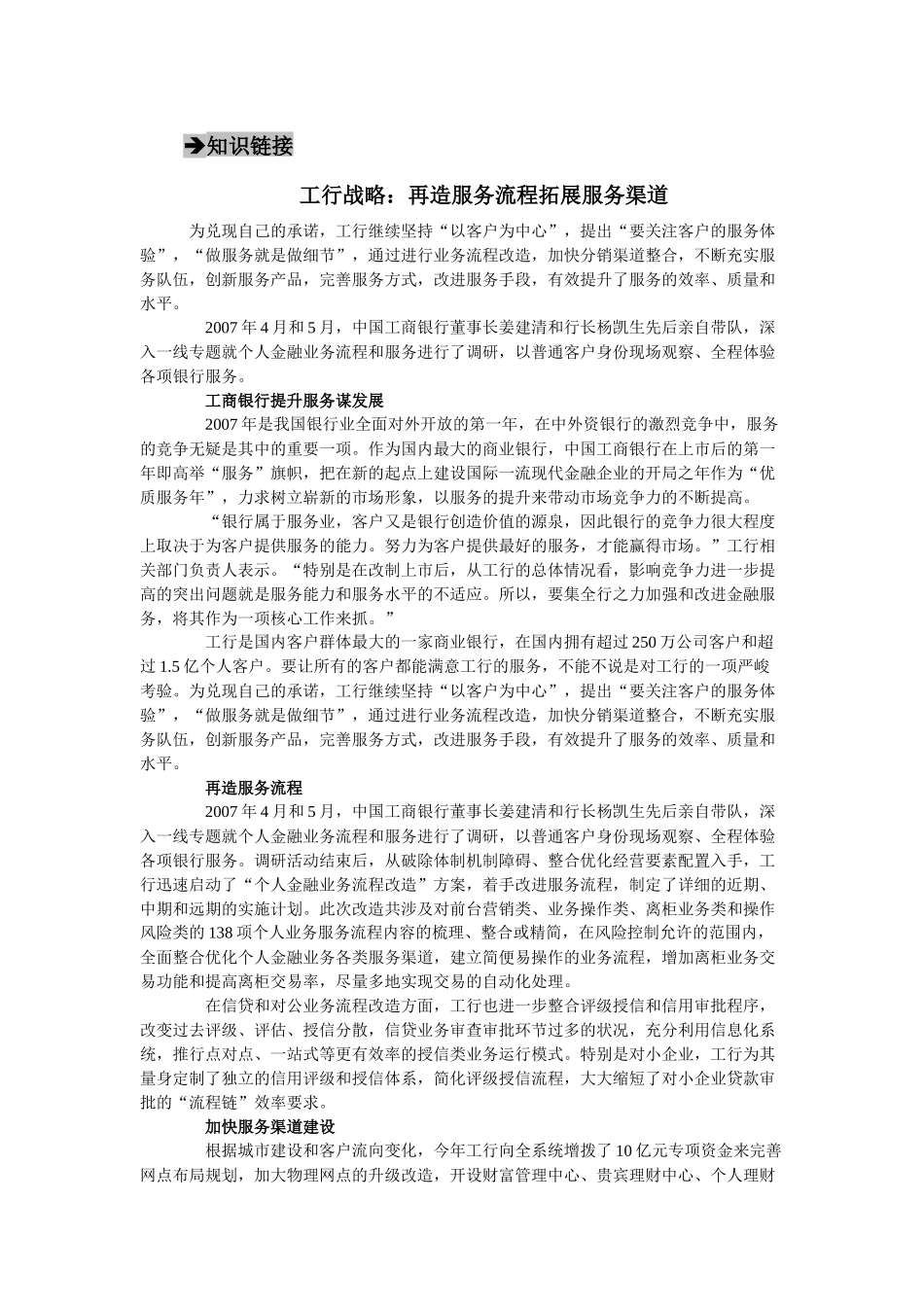 ➔知识链接

工行战略：再造服务流程拓展服务渠道

为兑现自己的承诺，工行继续坚持“以客户为中心”，提出“要关注客户的服务体验”，“做服务就是做细节”，通过进行业务流程改造，加快分销渠道整合，不断充实服务队伍，创新服务产品，完善服务方式，改进服务手段，有效提升了服务的效率、质量和水平。

2007 年 4 月和 5 月，中国工商银行董事长姜建清和行长杨凯生先后亲自带队，深入一线专题就个人金融业务流程和服务进行了调研，以普通客户身份现场观察、全程体验各项银行服务。

工商银行提升服务谋发展

2007 年是我国银行业全面对外开放的第一年，在中外资银行的激烈竞争中，服务的竞争无疑是其中的重要一项。作为国内最大的商业银行，中国工商银行在上市后的第一年即高举“服务”旗帜，把在新的起点上建设国际一流现代金融企业的开局之年作为“优质服务年”，力求树立崭新的市场形象，以服务的提升来带动市场竞争力的不断提高。

“银行属于服务业，客户又是银行创造价值的源泉，因此银行的竞争力很大程度上取决于为客户提供服务的能力。努力为客户提供最好的服务，才能赢得市场。”工行相关部门负责人表示。“特别是在改制上市后，从工行的总体情况看，影响竞争力进一步提高的突出问题就是服务能力和服务水平的不适应。所以，要集全行之力加强和改进金融服务，将其作为一项核心工作来抓。”

工行是国内客户群体最大的一家商业银行，在国内拥有超过 250 万公司客户和超过 1.5 亿个人客户。要让所有的客户都能满意工行的服务，不能不说是对工行的一项严峻考验。为兑现自己的承诺，工行继续坚持“以客户为中心”，提出“要关注客户的服务体验”，“做服务就是做细节”，通过进行业务流程改造，加快分销渠道整合，不断充实服务队伍，创新服务产品，完善服务方式，改进服务手段，有效提升了服务的效率、质量和水平。

再造服务流程

2007 年 4 月和 5 月，中国工商银行董事长姜建清和行长杨凯生先后亲自带队，深入一线专题就个人金融业务流程和服务进行了调研，以普通客户身份现场观察、全程体验各项银行服务。调研活动结束后，从破除体制机制障碍、整合优化经营要素配置入手，工行迅速启动了“个人金融业务流程改造”方案，着手改进服务流程，制定了详细的近期、中期和远期的实施计划。此次改造共涉及对前台营销类、业务操作类、离柜业务类和操作风险类的 138 项个人业务服务流程内容的梳理、整合或精简，在风险控制允许的范围内，全面整合优化个人金融业务各类服务渠道，建立简便易操作的业务流程，增加离柜业务交易功能和提高离柜交易率，尽量多地实现交易的自动化处理。

在信贷和对公业务流程改造方面，工行也进一步整合评级授信和信用审批程序，改变过去评级、评估、授信分散，信贷业务审查审批环节过多的状况，充分利用信息化系统，推行点对点、一站式等更有效率的授信类业务运行模式。特别是对小企业，工行为其量身定制了独立的信用评级和授信体系，简化评级授信流程，大大缩短了对小企业贷款审批的“流程链”效率要求。

加快服务渠道建设

根据城市建设和客户流向变化，今年工行向全系统增拨了 10 亿元专项资金来完善网点布局规划，加大物理网点的升级改造，开设财富管理中心、贵宾理财中心、个人理财